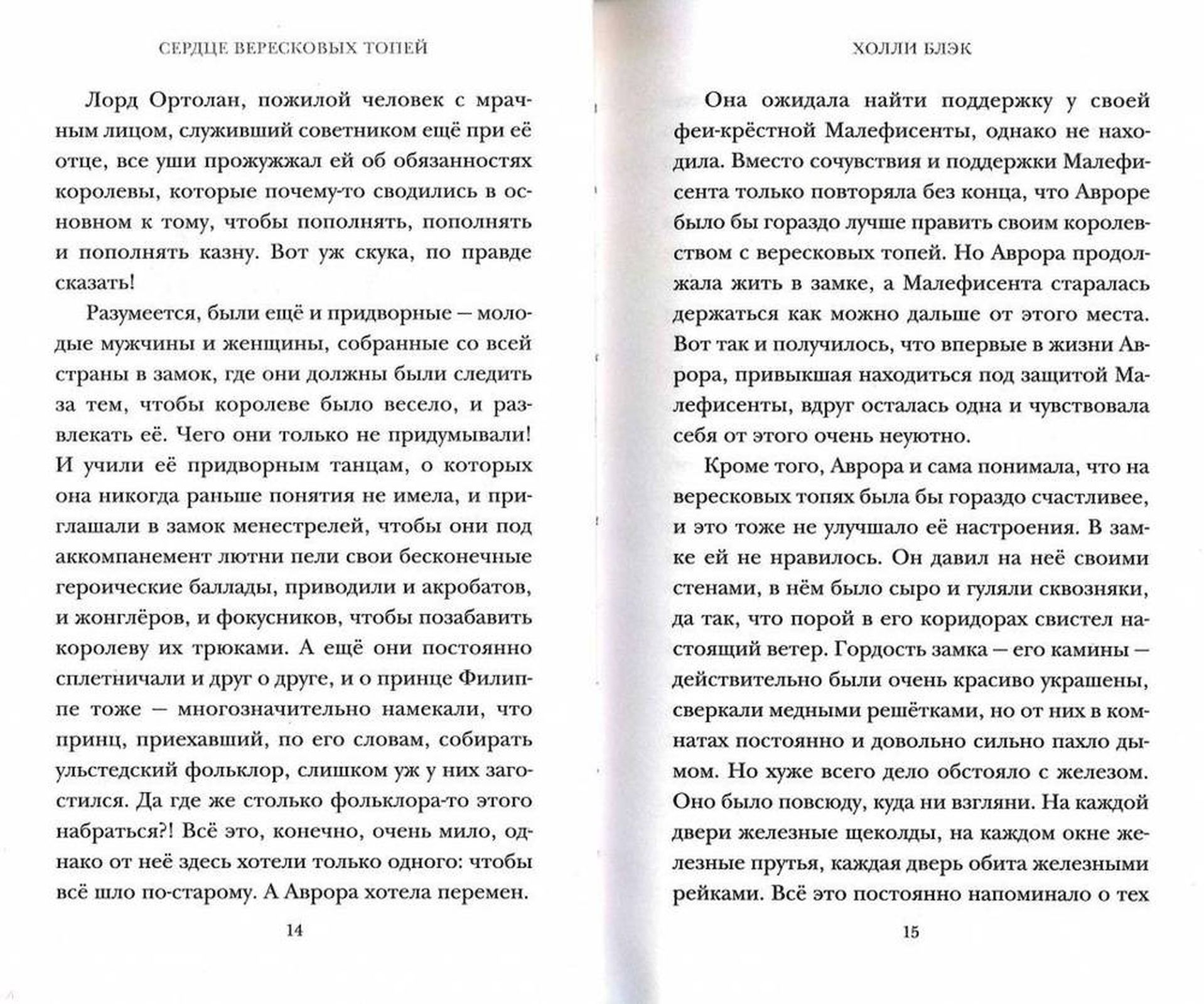 СЕРДЦЕ ВЕРЕСКОВЫХ ТОПЕЙ

Лорд Ортолан, пожилой человек с мрачным лицом, служивший советником ещё при её отце, все уши прожужжал ей об обязанностях королевы, которые почему-то сводились в основном к тому, чтобы пополнять, пополнять и пополнять казну. Вот уж скука, по правде сказать!

Разумеется, были ещё и придворные — молодые мужчины и женщины, собранные со всей страны в замок, где они должны были следить за тем, чтобы королеве было весело, и развлекать её. Чего они только не придумывали! И учили её придворным танцам, о которых она никогда раньше понятия не имела, и приглашали в замок менестрелей, чтобы они под аккомпанемент лютни пели свои бесконечные героические баллады, приводили и акробатов, и жонглёров, и фокусников, чтобы позабавить королеву их трюками. А ещё они постоянно сплетничали и друг о друге, и о принце Филиппе тоже — многозначительно намекали, что принц, приехавший, по его словам, собирать ульстедский фольклор, слишком уж у них загостился. Да где же столько фольклора-то этого набраться?! Всё это, конечно, очень мило, однако от неё здесь хотели только одного: чтобы всё шло по-старому. А Аврора хотела перемен.

14

ХОЛЛИ БЛЭК

Она ожидала найти поддержку у своей феи-крёстной Малефисенты, однако не находила. Вместо сочувствия и поддержки Малефисента только повторяла без конца, что Авроре было бы гораздо лучше править своим королевством с вересковых топей. Но Аврора продолжала жить в замке, а Малефисента старалась держаться как можно дальше от этого места. Вот так и получилось, что впервые в жизни Аврора, привыкшая находиться под защитой Малефисенты, вдруг осталась одна и чувствовала себя от этого очень неуютно.

Кроме того, Аврора и сама понимала, что на вересковых топях была бы гораздо счастливее, и это тоже не улучшало её настроения. В замке ей не нравилось. Он давил на неё своими стенами, в нём было сыро и гуляли сквозняки, да так, что порой в его коридорах свистел настоящий ветер. Гордость замка — его камины — действительно были очень красиво украшены, сверкали медными решётками, но от них в комнатах постоянно и довольно сильно пахло дымом. Но хуже всего дело обстояло с железом. Оно было повсюду, куда ни взгляни. На каждой двери железные щеколды, на каждом окне железные прутья, каждая дверь обита железными рейками. Всё это постоянно напоминало о тех

15